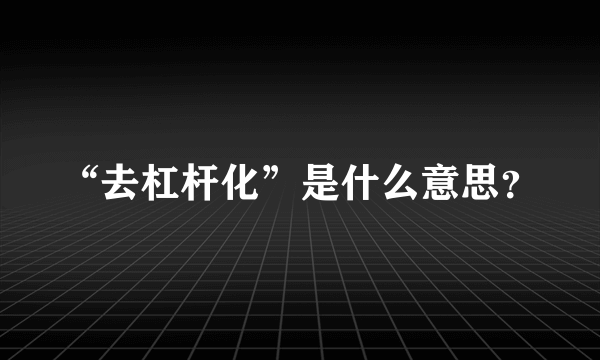 “去杠杆化”是什么意思？